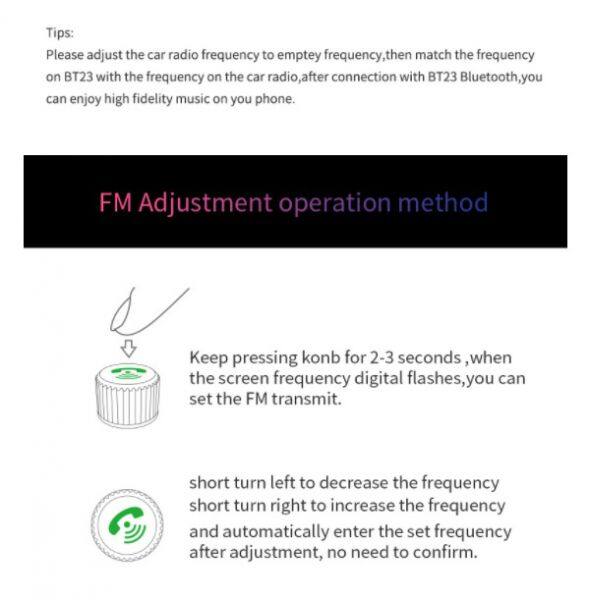 Tips:
Please adjust the car radio frequency to emptey frequency,then match the frequency on BT23 with the frequency on the car radio,after connection with BT23 Bluetooth,you can enjoy high fidelity music on you phone.

FM Adjustment operation method

Keep pressing konb for 2-3 seconds ,when the screen frequency digital flashes,you can set the FM transmit.

short turn left to decrease the frequency
short turn right to increase the frequency
and automatically enter the set frequency after adjustment, no need to confirm.